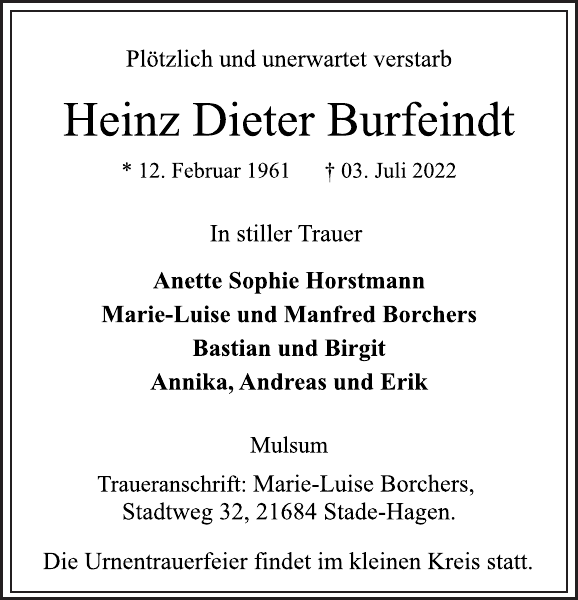 Plötzlich und unerwartet verstarb

Heinz Dieter Burfeindt

* 12. Februar 1961 † 03. Juli 2022

In stiller Trauer

Anette Sophie Horstmann
Marie-Luise und Manfred Borchers
Bastian und Birgit
Annika, Andreas und Erik

Mulsum

Traueranschrift: Marie-Luise Borchers, Stadtweg 32, 21684 Stade-Hagen.

Die Urnentrauerfeier findet im kleinen Kreis statt.